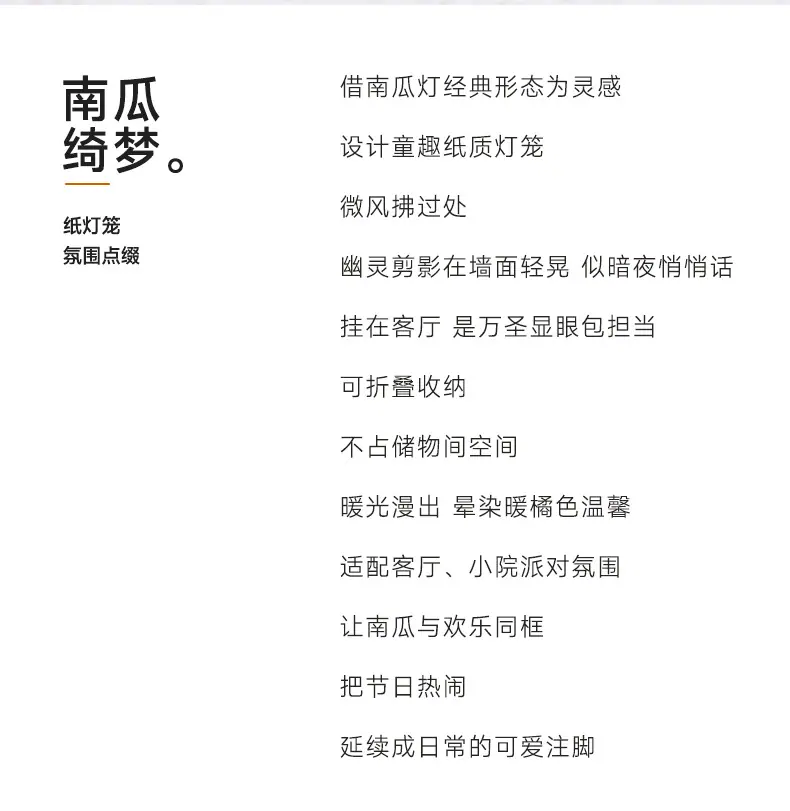 南瓜
绮梦。

纸灯笼
氛围点缀

借南瓜灯经典形态为灵感

设计童趣纸质灯笼

微风拂过处

幽灵剪影在墙面轻晃 似暗夜悄悄话

挂在客厅 是万圣显眼包担当

可折叠收纳

不占储物间空间

暖光漫出 晕染暖橘色温馨

适配客厅、小院派对氛围

让南瓜与欢乐同框

把节日热闹

延续成日常的可爱注脚